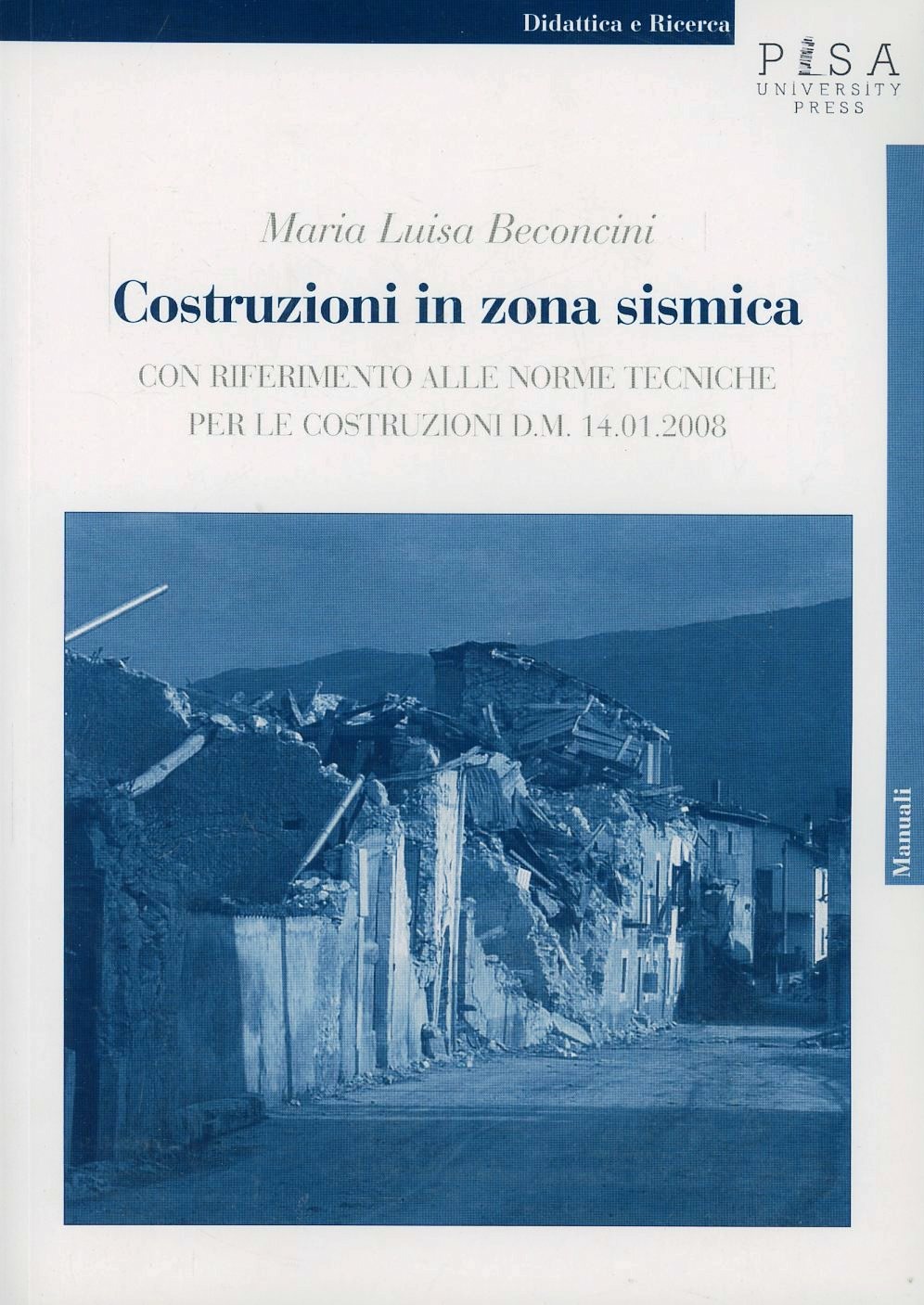 Didattica e Ricerca

PISA
UNIVERSITY
PRESS

Maria Luisa Beconcini

Costruzioni in zona sismica

CON RIFERIMENTO ALLE NORME TECNICHE PER LE COSTRUZIONI D.M. 14.01.2008

Manuali